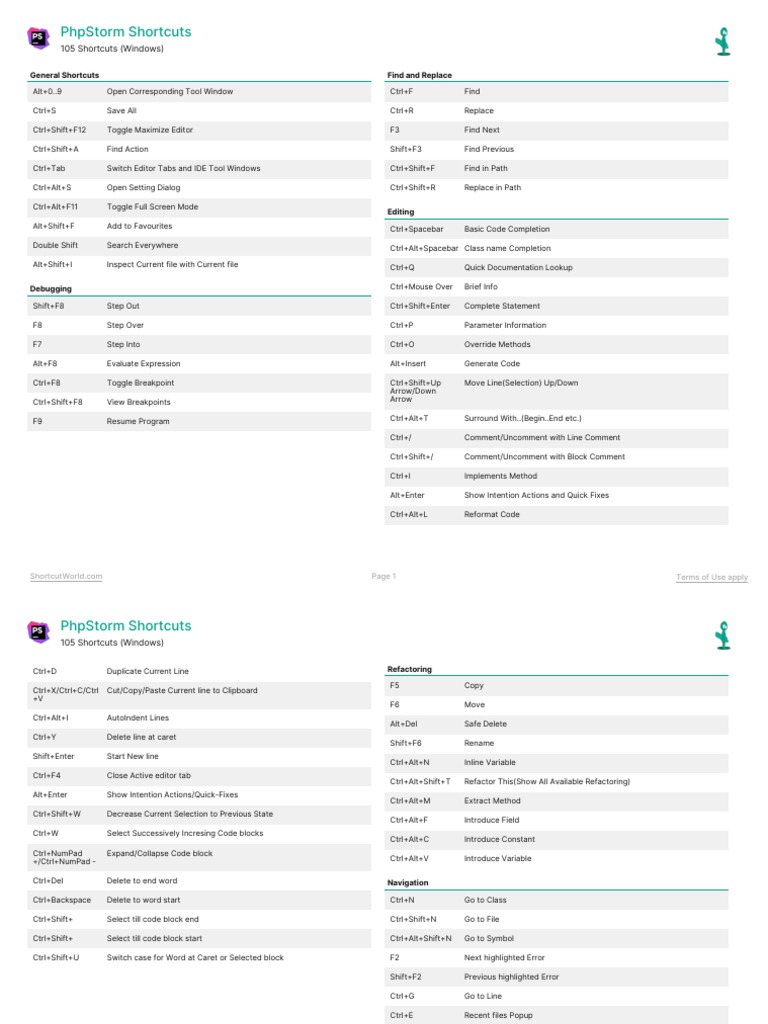 PS

PhpStorm Shortcuts
105 Shortcuts (Windows)

General Shortcuts

| | |
|---|---|
| Alt+0..9 | Open Corresponding Tool Window |
| Ctrl+S | Save All |
| Ctrl+Shift+F12 | Toggle Maximize Editor |
| Ctrl+Shift+A | Find Action |
| Ctrl+Tab | Switch Editor Tabs and IDE Tool Windows |
| Ctrl+Alt+S | Open Setting Dialog |
| Ctrl+Alt+F11 | Toggle Full Screen Mode |
| Alt+Shift+F | Add to Favourites |
| Double Shift | Search Everywhere |
| Alt+Shift+I | Inspect Current file with Current file |

Debugging

| | |
|---|---|
| Shift+F8 | Step Out |
| F8 | Step Over |
| F7 | Step Into |
| Alt+F8 | Evaluate Expression |
| Ctrl+F8 | Toggle Breakpoint |
| Ctrl+Shift+F8 | View Breakpoints |
| F9 | Resume Program |

Find and Replace

| | |
|---|---|
| Ctrl+F | Find |
| Ctrl+R | Replace |
| F3 | Find Next |
| Shift+F3 | Find Previous |
| Ctrl+Shift+F | Find in Path |
| Ctrl+Shift+R | Replace in Path |

Editing

| | |
|---|---|
| Ctrl+Spacebar | Basic Code Completion |
| Ctrl+Alt+Spacebar | Class name Completion |
| Ctrl+Q | Quick Documentation Lookup |
| Ctrl+Mouse Over | Brief Info |
| Ctrl+Shift+Enter | Complete Statement |
| Ctrl+P | Parameter Information |
| Ctrl+O | Override Methods |
| Alt+Insert | Generate Code |
| Ctrl+Shift+Up Arrow/Down Arrow | Move Line(Selection) Up/Down |
| Ctrl+Alt+T | Surround With...(Begin...End etc.) |
| Ctrl+/ | Comment/Uncomment with Line Comment |
| Ctrl+Shift+/ | Comment/Uncomment with Block Comment |
| Ctrl+I | Implements Method |
| Alt+Enter | Show Intention Actions and Quick Fixes |
| Ctrl+Alt+L | Reformat Code |

ShortcutWorld.com    Page 1    Terms of Use apply

PS

PhpStorm Shortcuts
105 Shortcuts (Windows)

| | |
|---|---|
| Ctrl+D | Duplicate Current Line |
| Ctrl+X/Ctrl+C/Ctrl+V | Cut/Copy/Paste Current line to Clipboard |
| Ctrl+Alt+I | AutoIndent Lines |
| Ctrl+Y | Delete line at caret |
| Shift+Enter | Start New line |
| Ctrl+F4 | Close Active editor tab |
| Alt+Enter | Show Intention Actions/Quick-Fixes |
| Ctrl+Shift+W | Decrease Current Selection to Previous State |
| Ctrl+W | Select Successively Incresing Code blocks |
| Ctrl+NumPad +/Ctrl+NumPad - | Expand/Collapse Code block |
| Ctrl+Del | Delete to end word |
| Ctrl+Backspace | Delete to word start |
| Ctrl+Shift+ | Select till code block end |
| Ctrl+Shift+ | Select till code block start |
| Ctrl+Shift+U | Switch case for Word at Caret or Selected block |

Refactoring

| | |
|---|---|
| F5 | Copy |
| F6 | Move |
| Alt+Del | Safe Delete |
| Shift+F6 | Rename |
| Ctrl+Alt+N | Inline Variable |
| Ctrl+Alt+Shift+T | Refactor This(Show All Available Refactoring) |
| Ctrl+Alt+M | Extract Method |
| Ctrl+Alt+F | Introduce Field |
| Ctrl+Alt+C | Introduce Constant |
| Ctrl+Alt+V | Introduce Variable |

Navigation

| | |
|---|---|
| Ctrl+N | Go to Class |
| Ctrl+Shift+N | Go to File |
| Ctrl+Alt+Shift+N | Go to Symbol |
| F2 | Next highlighted Error |
| Shift+F2 | Previous highlighted Error |
| Ctrl+G | Go to Line |
| Ctrl+E | Recent files Popup |